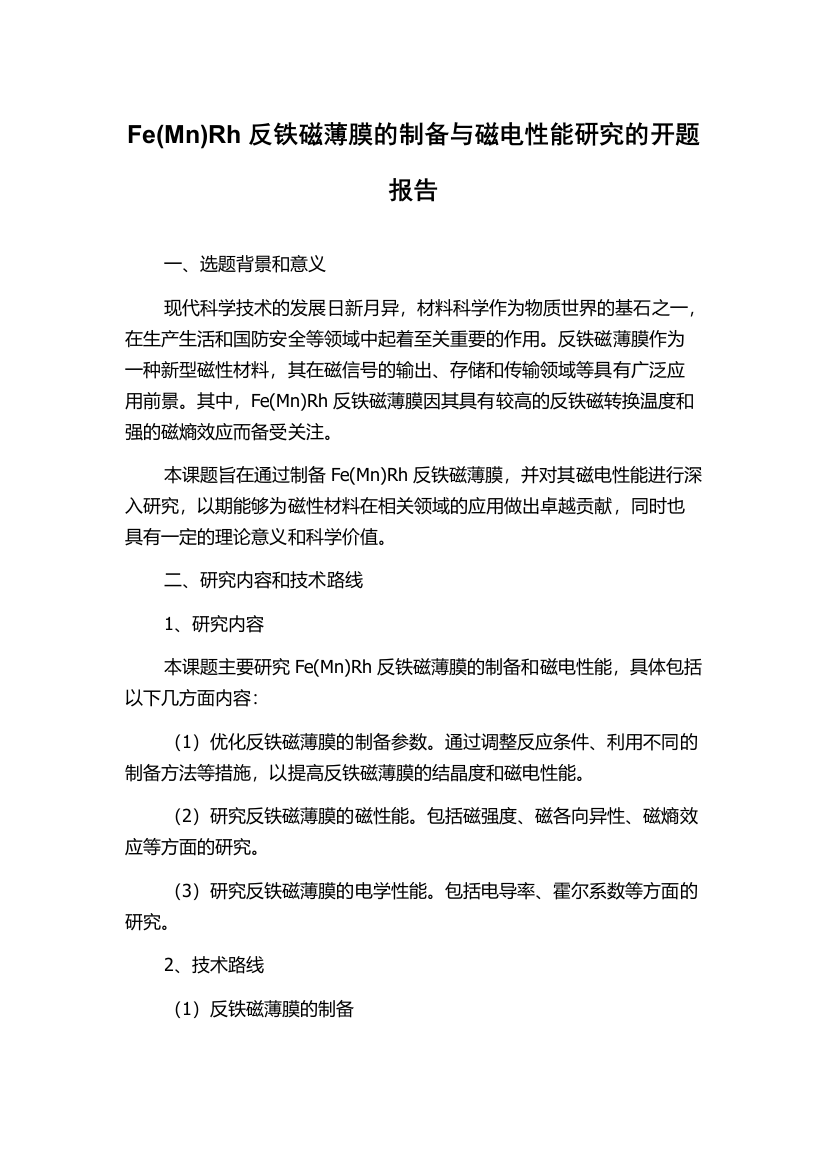 Fe(Mn)Rh 反铁磁薄膜的制备与磁电性能研究的开题报告

一、选题背景和意义

现代科学技术的发展日新月异，材料科学作为物质世界的基石之一，在生产生活和国防安全等领域中起着至关重要的作用。反铁磁薄膜作为一种新型磁性材料，其在磁信号的输出、存储和传输领域等具有广泛应用前景。其中，Fe(Mn)Rh 反铁磁薄膜因其具有较高的反铁磁转换温度和强的磁熵效应而备受关注。

本课题旨在通过制备 Fe(Mn)Rh 反铁磁薄膜，并对其磁电性能进行深入研究，以期能够为磁性材料在相关领域的应用做出卓越贡献，同时也具有一定的理论意义和科学价值。

二、研究内容和技术路线

1、研究内容

本课题主要研究 Fe(Mn)Rh 反铁磁薄膜的制备和磁电性能，具体包括以下几方面内容：

（1）优化反铁磁薄膜的制备参数。通过调整反应条件、利用不同的制备方法等措施，以提高反铁磁薄膜的结晶度和磁电性能。

（2）研究反铁磁薄膜的磁性能。包括磁强度、磁各向异性、磁熵效应等方面的研究。

（3）研究反铁磁薄膜的电学性能。包括电导率、霍尔系数等方面的研究。

2、技术路线

（1）反铁磁薄膜的制备